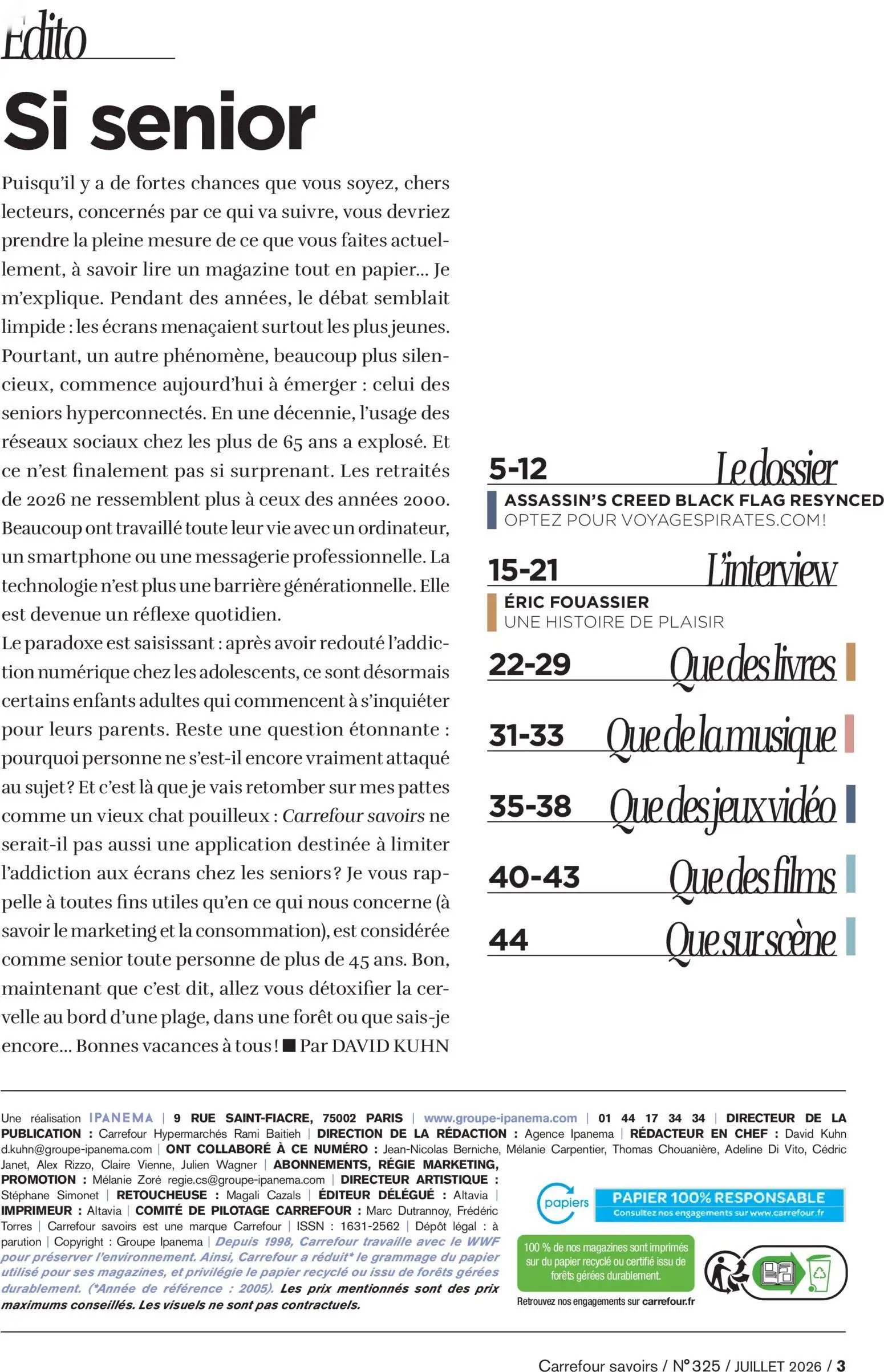 Edito

Si senior

Puisqu'il y a de fortes chances que vous soyez, chers lecteurs, concernés par ce qui va suivre, vous devriez prendre la pleine mesure de ce que vous faites actuellement, à savoir lire un magazine tout en papier... Je m'explique. Pendant des années, le débat semblait limpide : les écrans menaçaient surtout les plus jeunes. Pourtant, un autre phénomène, beaucoup plus silencieux, commence aujourd'hui à émerger : celui des seniors hyperconnectés. En une décennie, l'usage des réseaux sociaux chez les plus de 65 ans a explosé. Et ce n'est finalement pas si surprenant. Les retraités de 2026 ne ressemblent plus à ceux des années 2000. Beaucoup ont travaillé toute leur vie avec un ordinateur, un smartphone ou une messagerie professionnelle. La technologie n'est plus une barrière générationnelle. Elle est devenue un réflexe quotidien.
Le paradoxe est saisissant : après avoir redouté l'addiction numérique chez les adolescents, ce sont désormais certains enfants adultes qui commencent à s'inquiéter pour leurs parents. Reste une question étonnante : pourquoi personne ne s'est-il encore vraiment attaqué au sujet ? Et c'est là que je vais retomber sur mes pattes comme un vieux chat pouilleux : Carrefour savoirs ne serait-il pas aussi une application destinée à limiter l'addiction aux écrans chez les seniors ? Je vous rappelle à toutes fins utiles qu'en ce qui nous concerne (à savoir le marketing et la consommation), est considérée comme senior toute personne de plus de 45 ans. Bon, maintenant que c'est dit, allez vous détoxifier la cervelle au bord d'une plage, dans une forêt ou que sais-je encore... Bonnes vacances à tous ! ■ Par DAVID KUHN

5-12 Le dossier
ASSASSIN'S CREED BLACK FLAG RESYNCED
OPTEZ POUR VOYAGESPIRATES.COM !

15-21 L'interview
ÉRIC FOUASSIER
UNE HISTOIRE DE PLAISIR

22-29 Que des livres

31-33 Que de la musique

35-38 Que des jeux vidéo

40-43 Que des films

44 Que sur scène

Une réalisation IPANEMA | 9 RUE SAINT-FIACRE, 75002 PARIS | www.groupe-ipanema.com | 01 44 17 34 34 | DIRECTEUR DE LA PUBLICATION : Carrefour Hypermarchés Rami Baitieh | DIRECTION DE LA RÉDACTION : Agence Ipanema | RÉDACTEUR EN CHEF : David Kuhn d.kuhn@groupe-ipanema.com | ONT COLLABORÉ À CE NUMÉRO : Jean-Nicolas Berniche, Mélanie Carpentier, Thomas Chouanière, Adeline Di Vito, Cédric Janet, Alex Rizzo, Claire Vienne, Julien Wagner | ABONNEMENTS, RÉGIE MARKETING, PROMOTION : Mélanie Zoré regie.cs@groupe-ipanema.com | DIRECTEUR ARTISTIQUE : Stéphane Simonet | RETOUCHEUSE : Magali Cazals | ÉDITEUR DÉLÉGUÉ : Altavia | IMPRIMEUR : Altavia | COMITÉ DE PILOTAGE CARREFOUR : Marc Dutrannoy, Frédéric Torres | Carrefour savoirs est une marque Carrefour | ISSN : 1631-2562 | Dépôt légal : à parution | Copyright : Groupe Ipanema | Depuis 1998, Carrefour travaille avec le WWF pour préserver l'environnement. Ainsi, Carrefour a réduit* le grammage du papier utilisé pour ses magazines, et privilégie le papier recyclé ou issu de forêts gérées durablement. (*Année de référence : 2005). Les prix mentionnés sont des prix maximums conseillés. Les visuels ne sont pas contractuels.

papiers
PAPIER 100% RESPONSABLE
Consultez nos engagements sur www.carrefour.fr
100 % de nos magazines sont imprimés sur du papier recyclé ou certifié issu de forêts gérées durablement.
Retrouvez nos engagements sur carrefour.fr

Carrefour savoirs / N° 325 / JUILLET 2026 / 3